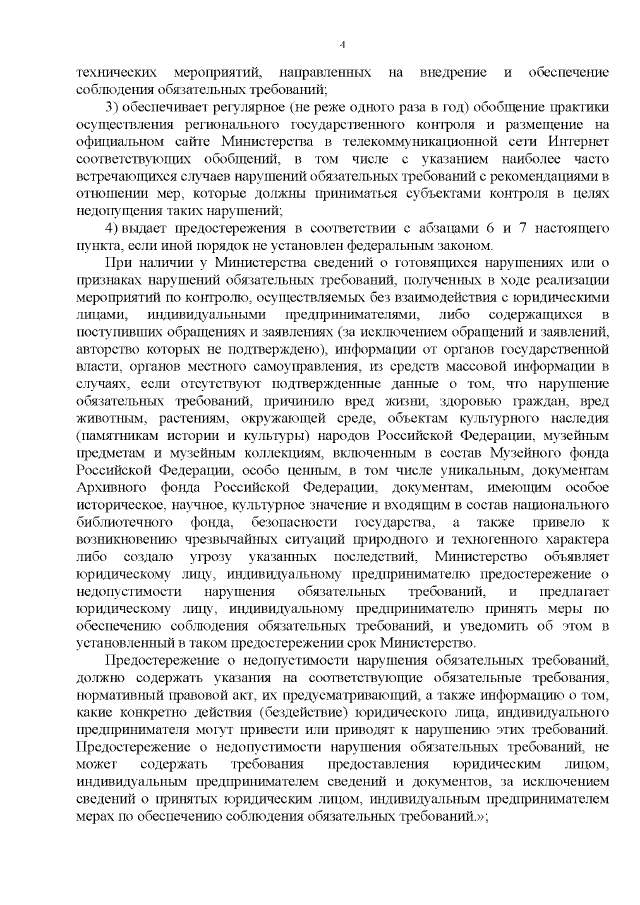 4

технических мероприятий, направленных на внедрение и обеспечение соблюдения обязательных требований;

3) обеспечивает регулярное (не реже одного раза в год) обобщение практики осуществления регионального государственного контроля и размещение на официальном сайте Министерства в телекоммуникационной сети Интернет соответствующих обобщений, в том числе с указанием наиболее часто встречающихся случаев нарушений обязательных требований с рекомендациями в отношении мер, которые должны приниматься субъектами контроля в целях недопущения таких нарушений;

4) выдает предостережения в соответствии с абзацами 6 и 7 настоящего пункта, если иной порядок не установлен федеральным законом.

При наличии у Министерства сведений о готовящихся нарушениях или о признаках нарушений обязательных требований, полученных в ходе реализации мероприятий по контролю, осуществляемых без взаимодействия с юридическими лицами, индивидуальными предпринимателями, либо содержащихся в поступивших обращениях и заявлениях (за исключением обращений и заявлений, авторство которых не подтверждено), информации от органов государственной власти, органов местного самоуправления, из средств массовой информации в случаях, если отсутствуют подтвержденные данные о том, что нарушение обязательных требований, причинило вред жизни, здоровью граждан, вред животным, растениям, окружающей среде, объектам культурного наследия (памятникам истории и культуры) народов Российской Федерации, музейным предметам и музейным коллекциям, включенным в состав Музейного фонда Российской Федерации, особо ценным, в том числе уникальным, документам Архивного фонда Российской Федерации, документам, имеющим особое историческое, научное, культурное значение и входящим в состав национального библиотечного фонда, безопасности государства, а также привело к возникновению чрезвычайных ситуаций природного и техногенного характера либо создало угрозу указанных последствий, Министерство объявляет юридическому лицу, индивидуальному предпринимателю предостережение о недопустимости нарушения обязательных требований, и предлагает юридическому лицу, индивидуальному предпринимателю принять меры по обеспечению соблюдения обязательных требований, и уведомить об этом в установленный в таком предостережении срок Министерство.

Предостережение о недопустимости нарушения обязательных требований, должно содержать указания на соответствующие обязательные требования, нормативный правовой акт, их предусматривающий, а также информацию о том, какие конкретно действия (бездействие) юридического лица, индивидуального предпринимателя могут привести или приводят к нарушению этих требований. Предостережение о недопустимости нарушения обязательных требований, не может содержать требования предоставления юридическим лицом, индивидуальным предпринимателем сведений и документов, за исключением сведений о принятых юридическим лицом, индивидуальным предпринимателем мерах по обеспечению соблюдения обязательных требований.»;